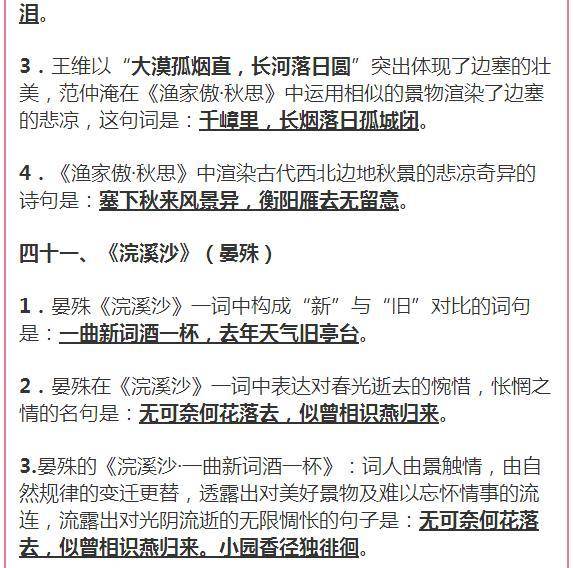 泪。

3．王维以“大漠孤烟直，长河落日圆”突出体现了边塞的壮美，范仲淹在《渔家傲·秋思》中运用相似的景物渲染了边塞的悲凉，这句词是：千嶂里，长烟落日孤城闭。

4．《渔家傲·秋思》中渲染古代西北边地秋景的悲凉奇异的诗句是：塞下秋来风景异，衡阳雁去无留意。

四十一、《浣溪沙》（晏殊）

1．晏殊《浣溪沙》一词中构成“新”与“旧”对比的词句是：一曲新词酒一杯，去年天气旧亭台。

2．晏殊在《浣溪沙》一词中表达对春光逝去的惋惜，怅惘之情的名句是：无可奈何花落去，似曾相识燕归来。

3.晏殊的《浣溪沙·一曲新词酒一杯》：词人由景触情，由自然规律的变迁更替，透露出对美好景物及难以忘怀情事的流连，流露出对光阴流逝的无限惆怅的句子是：无可奈何花落去，似曾相识燕归来。小园香径独徘徊。